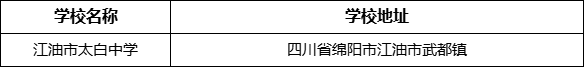 | 学校名称 | 学校地址 |
|---|---|
| 江油市太白中学 | 四川省绵阳市江油市武都镇 |